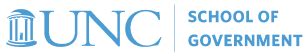 UNC
SCHOOL OF
GOVERNMENT